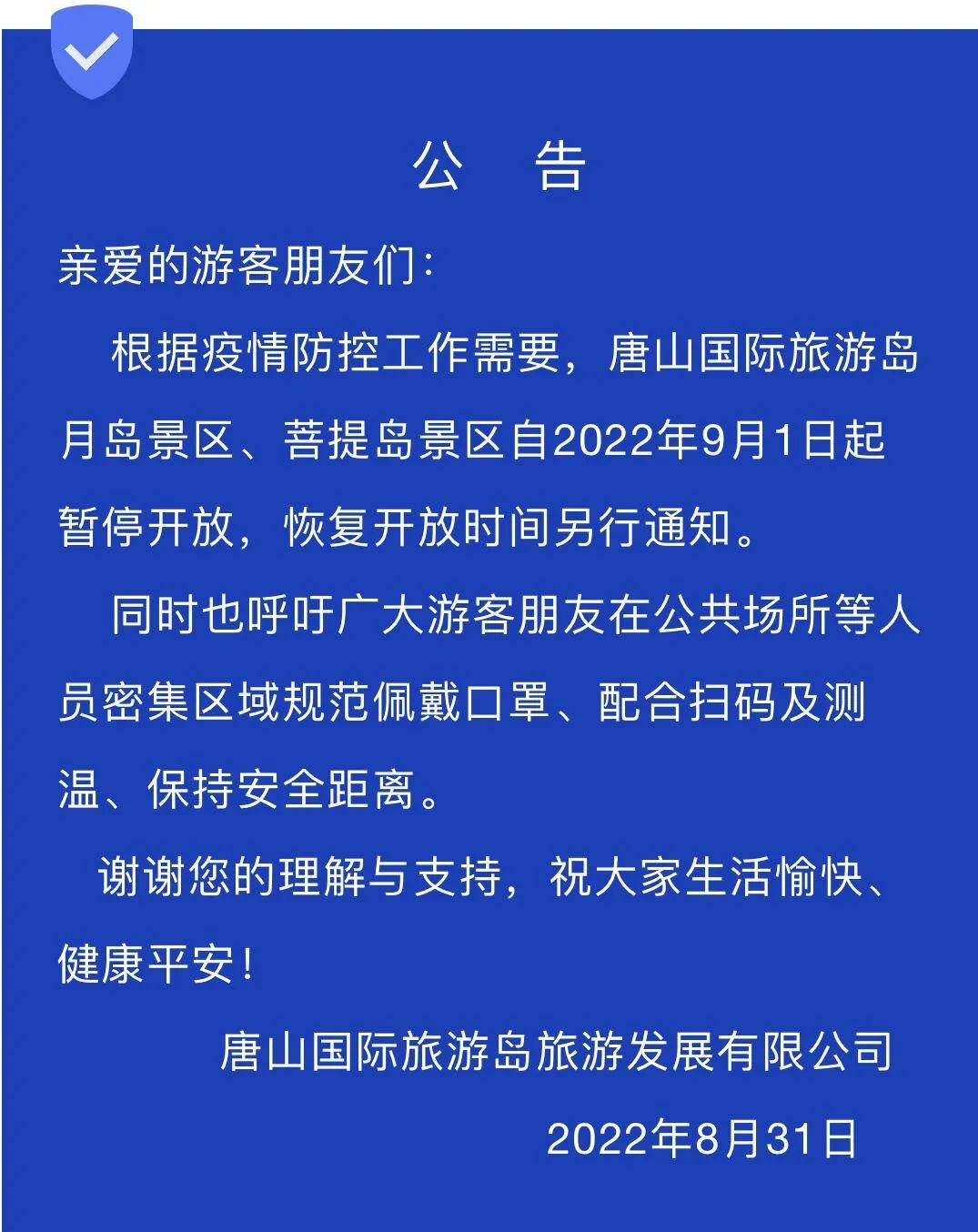 公　告

亲爱的游客朋友们：

根据疫情防控工作需要，唐山国际旅游岛月岛景区、菩提岛景区自2022年9月1日起暂停开放，恢复开放时间另行通知。

同时也呼吁广大游客朋友在公共场所等人员密集区域规范佩戴口罩、配合扫码及测温、保持安全距离。

谢谢您的理解与支持，祝大家生活愉快、健康平安！

唐山国际旅游岛旅游发展有限公司

2022年8月31日